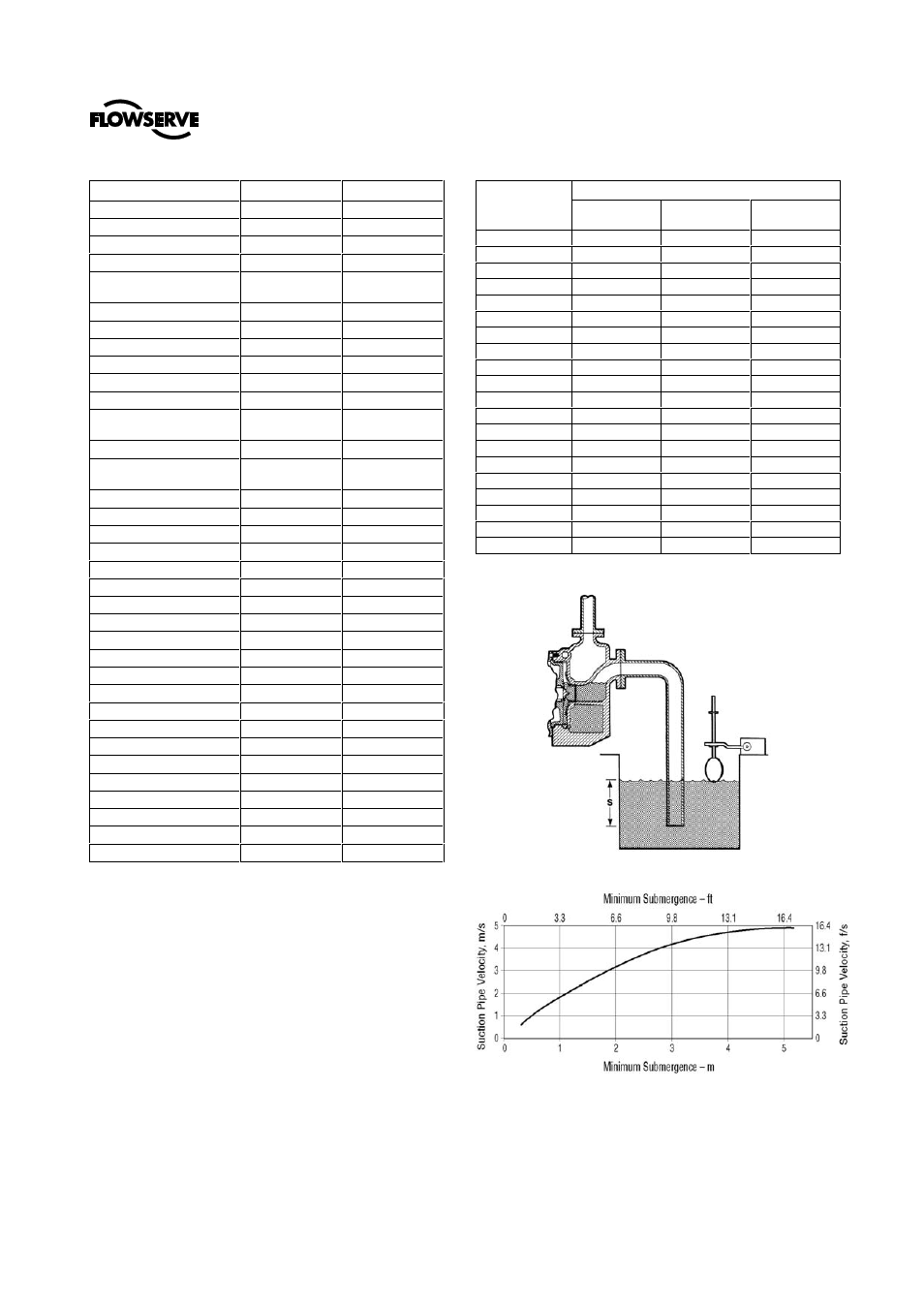 FLOWSERVE

s

Minimum Submergence – ft

0 3.3 6.6 9.8 13.1 16.4

Suction Pipe Velocity, m/s

5 4 3 2 1 0

16.4 13.1 9.8 6.6 3.3 0

Suction Pipe Velocity, f/s

0 1 2 3 4 5

Minimum Submergence – m